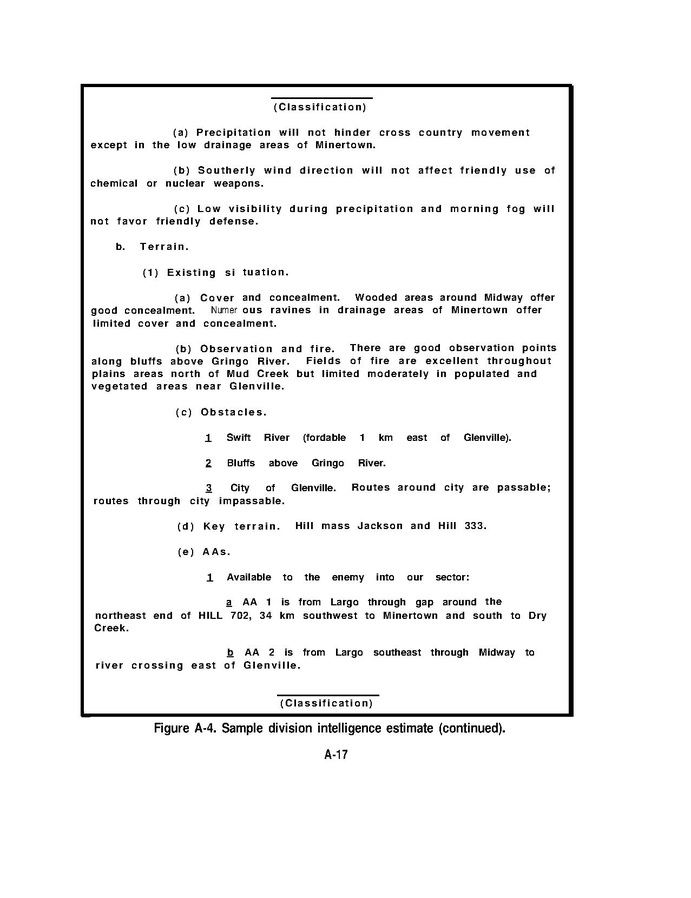 (Classification)

(a) Precipitation will not hinder cross country movement except in the low drainage areas of Minertown.

(b) Southerly wind direction will not affect friendly use of chemical or nuclear weapons.

(c) Low visibility during precipitation and morning fog will not favor friendly defense.

b. Terrain.

(1) Existing si tuation.

(a) Cover and concealment. Wooded areas around Midway offer good concealment. Numer ous ravines in drainage areas of Minertown offer limited cover and concealment.

(b) Observation and fire. There are good observation points along bluffs above Gringo River. Fields of fire are excellent throughout plains areas north of Mud Creek but limited moderately in populated and vegetated areas near Glenville.

(c) Obstacles.

1 Swift River (fordable 1 km east of Glenville).

2 Bluffs above Gringo River.

3 City of Glenville. Routes around city are passable; routes through city impassable.

(d) Key terrain. Hill mass Jackson and Hill 333.

(e) AAs.

1 Available to the enemy into our sector:

a AA 1 is from Largo through gap around the northeast end of HILL 702, 34 km southwest to Minertown and south to Dry Creek.

b AA 2 is from Largo southeast through Midway to river crossing east of Glenville.

(Classification)

Figure A-4. Sample division intelligence estimate (continued).

A-17